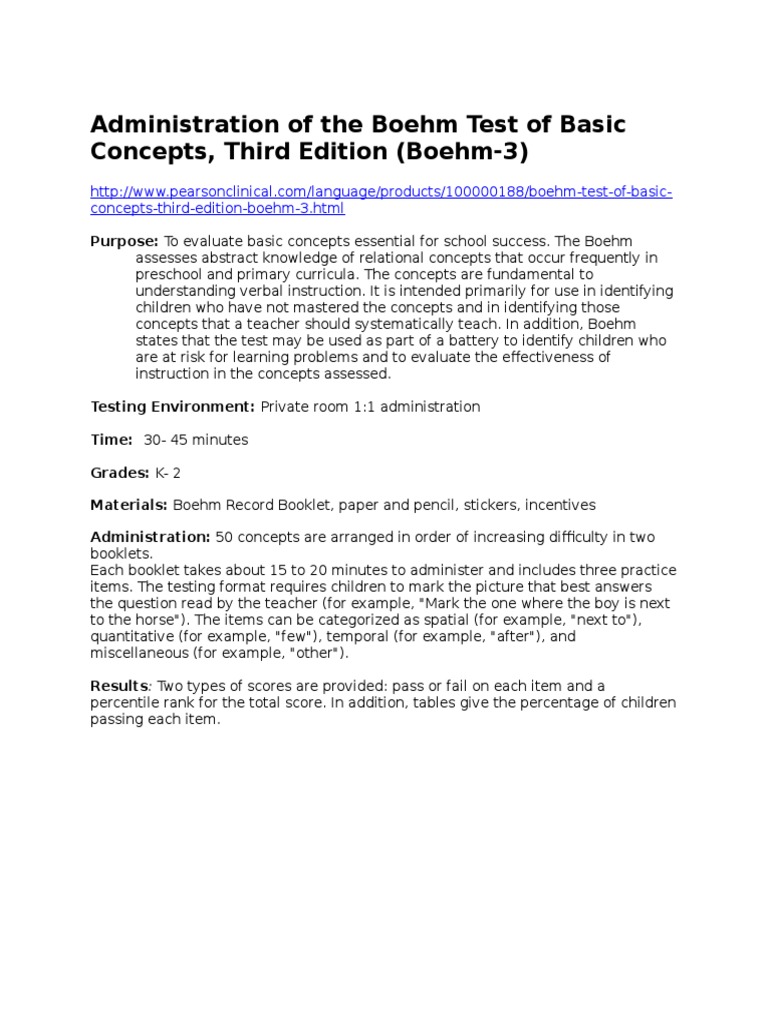 Administration of the Boehm Test of Basic Concepts, Third Edition (Boehm-3)

http://www.pearsonclinical.com/language/products/100000188/boehm-test-of-basic-concepts-third-edition-boehm-3.html

Purpose: To evaluate basic concepts essential for school success. The Boehm assesses abstract knowledge of relational concepts that occur frequently in preschool and primary curricula. The concepts are fundamental to understanding verbal instruction. It is intended primarily for use in identifying children who have not mastered the concepts and in identifying those concepts that a teacher should systematically teach. In addition, Boehm states that the test may be used as part of a battery to identify children who are at risk for learning problems and to evaluate the effectiveness of instruction in the concepts assessed.

Testing Environment: Private room 1:1 administration

Time: 30- 45 minutes

Grades: K- 2

Materials: Boehm Record Booklet, paper and pencil, stickers, incentives

Administration: 50 concepts are arranged in order of increasing difficulty in two booklets.
Each booklet takes about 15 to 20 minutes to administer and includes three practice items. The testing format requires children to mark the picture that best answers the question read by the teacher (for example, "Mark the one where the boy is next to the horse"). The items can be categorized as spatial (for example, "next to"), quantitative (for example, "few"), temporal (for example, "after"), and miscellaneous (for example, "other").

Results: Two types of scores are provided: pass or fail on each item and a percentile rank for the total score. In addition, tables give the percentage of children passing each item.